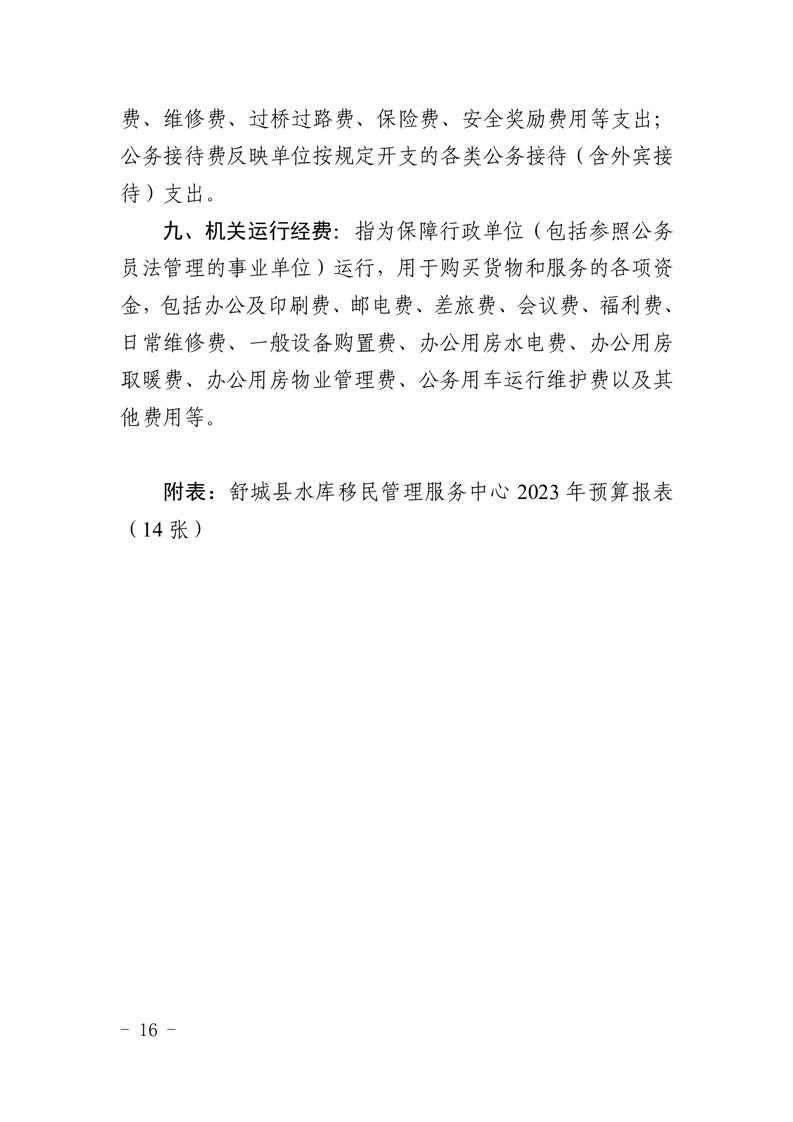 费、维修费、过桥过路费、保险费、安全奖励费用等支出；公务接待费反映单位按规定开支的各类公务接待（含外宾接待）支出。

九、机关运行经费：指为保障行政单位（包括参照公务员法管理的事业单位）运行，用于购买货物和服务的各项资金，包括办公及印刷费、邮电费、差旅费、会议费、福利费、日常维修费、一般设备购置费、办公用房水电费、办公用房取暖费、办公用房物业管理费、公务用车运行维护费以及其他费用等。

附表：舒城县水库移民管理服务中心 2023 年预算报表（14 张）

－ 16 －